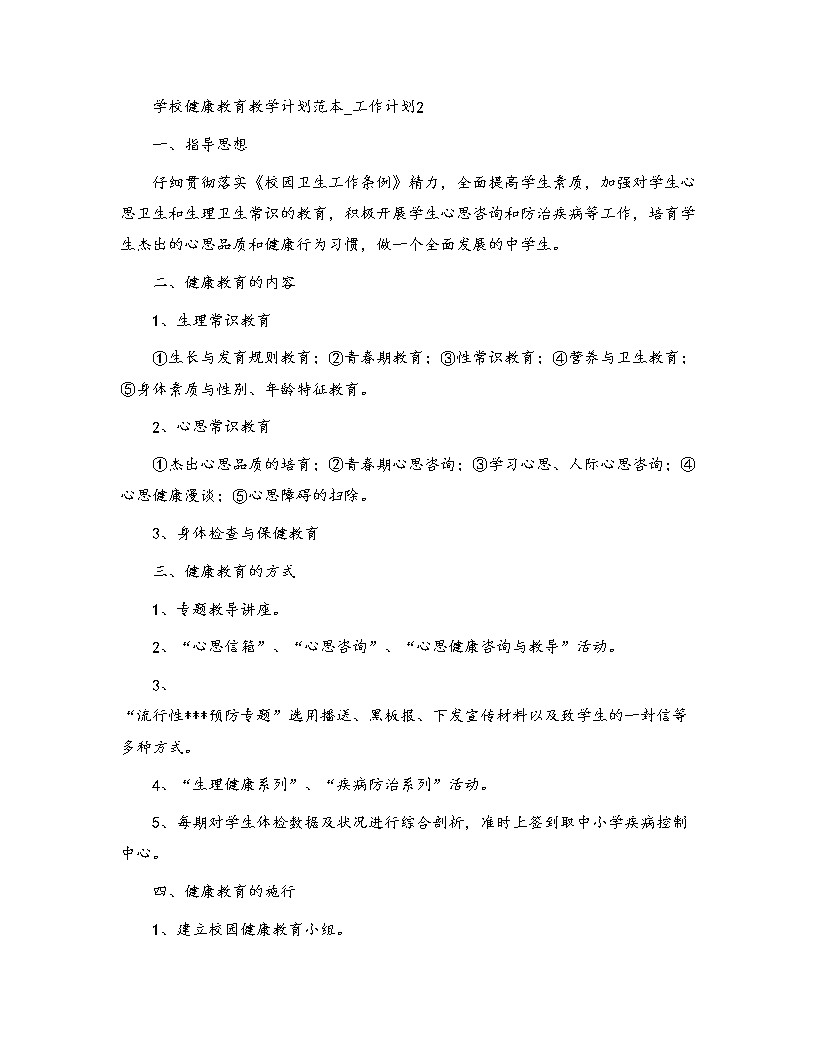 学校健康教育教学计划范本_工作计划2

一、指导思想

仔细贯彻落实《校园卫生工作条例》精力，全面提高学生素质，加强对学生心思卫生和生理卫生常识的教育，积极开展学生心思咨询和防治疾病等工作，培育学生杰出的心思品质和健康行为习惯，做一个全面发展的中学生。

二、健康教育的内容

1、生理常识教育

①生长与发育规则教育；②青春期教育；③性常识教育；④营养与卫生教育；⑤身体素质与性别、年龄特征教育。

2、心思常识教育

①杰出心思品质的培育；②青春期心思咨询；③学习心思、人际心思咨询；④心思健康漫谈；⑤心思障碍的扫除。

3、身体检查与保健教育

三、健康教育的方式

1、专题教导讲座。

2、“心思信箱”、“心思咨询”、“心思健康咨询与教导”活动。

3、

“流行性***预防专题”选用播送、黑板报、下发宣传材料以及致学生的一封信等多种方式。

4、“生理健康系列”、“疾病防治系列”活动。

5、每期对学生体检数据及状况进行综合剖析，准时上签到取中小学疾病控制中心。

四、健康教育的施行

1、建立校园健康教育小组。